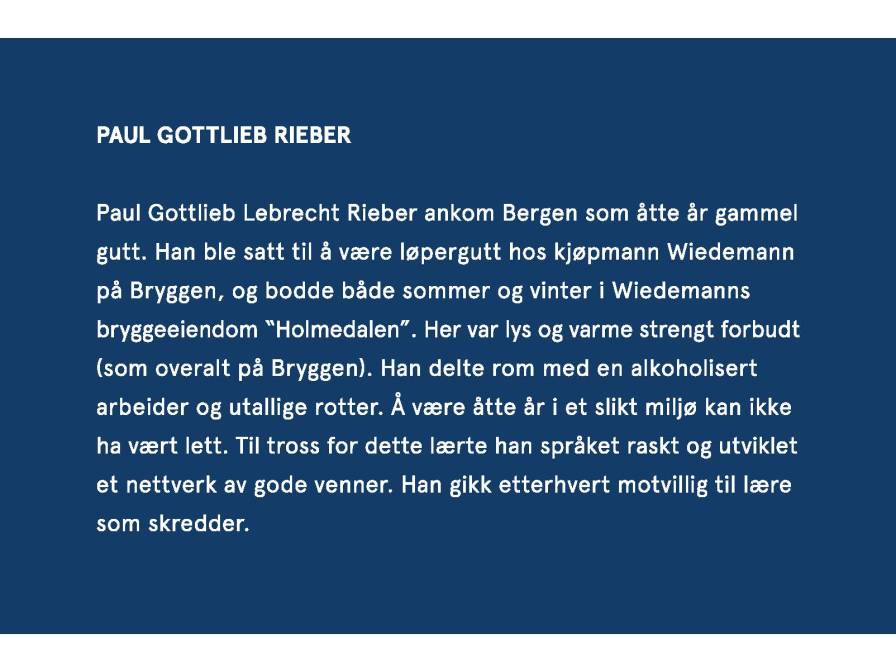 PAUL GOTTLIEB RIEBER

Paul Gottlieb Lebrecht Rieber ankom Bergen som åtte år gammel gutt. Han ble satt til å være løpergutt hos kjøpmann Wiedemann på Bryggen, og bodde både sommer og vinter i Wiedemanns bryggeeiendom "Holmedalen". Her var lys og varme strengt forbudt (som overalt på Bryggen). Han delte rom med en alkoholisert arbeider og utallige rotter. Å være åtte år i et slikt miljø kan ikke ha vært lett. Til tross for dette lærte han språket raskt og utviklet et nettverk av gode venner. Han gikk etterhvert motvillig til lære som skredder.